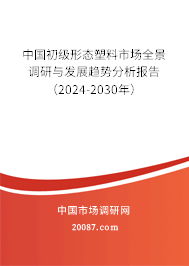 中国初级形态塑料市场全景调研与发展趋势分析报告（2024-2030年）

中国市场调研网

20087.com